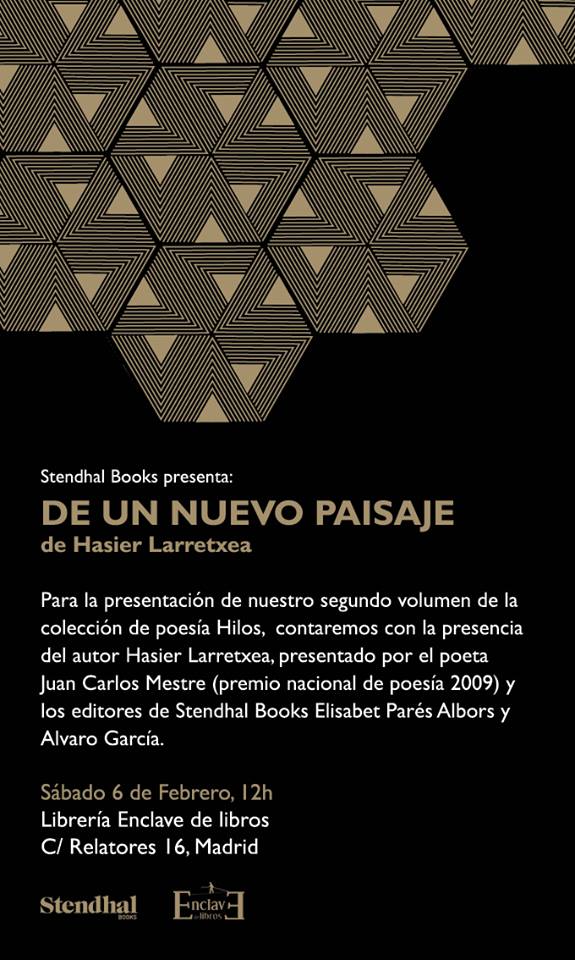 Stendhal Books presenta:

DE UN NUEVO PAISAJE

de Hasier Larretxea

Para la presentación de nuestro segundo volumen de la colección de poesía Hilos, contaremos con la presencia del autor Hasier Larretxea, presentado por el poeta Juan Carlos Mestre (premio nacional de poesía 2009) y los editores de Stendhal Books Elisabet Parés Albors y Alvaro García.

Sábado 6 de Febrero, 12h
Librería Enclave de libros
C/ Relatores 16, Madrid

Stendhal BOOKS

Enclave de libros